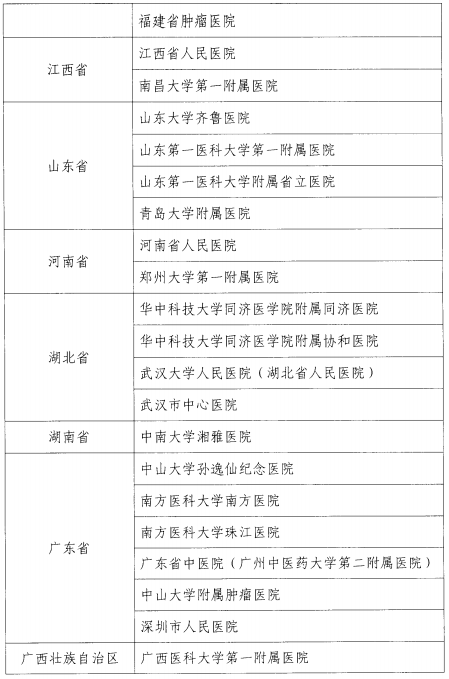 | | |
|---|---|
| | 福建省肿瘤医院 |
| 江西省 | 江西省人民医院 |
| | 南昌大学第一附属医院 |
| 山东省 | 山东大学齐鲁医院 |
| | 山东第一医科大学第一附属医院 |
| | 山东第一医科大学附属省立医院 |
| | 青岛大学附属医院 |
| 河南省 | 河南省人民医院 |
| | 郑州大学第一附属医院 |
| 湖北省 | 华中科技大学同济医学院附属同济医院 |
| | 华中科技大学同济医学院附属协和医院 |
| | 武汉大学人民医院（湖北省人民医院） |
| | 武汉市中心医院 |
| 湖南省 | 中南大学湘雅医院 |
| 广东省 | 中山大学孙逸仙纪念医院 |
| | 南方医科大学南方医院 |
| | 南方医科大学珠江医院 |
| | 广东省中医院（广州中医药大学第二附属医院） |
| | 中山大学附属肿瘤医院 |
| | 深圳市人民医院 |
| 广西壮族自治区 | 广西医科大学第一附属医院 |